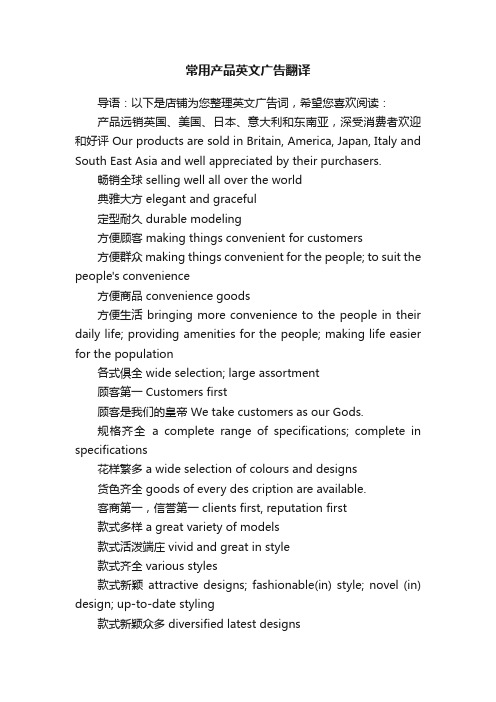 常用产品英文广告翻译

导语：以下是店铺为您整理英文广告词，希望您喜欢阅读：

产品远销英国、美国、日本、意大利和东南亚，深受消费者欢迎和好评 Our products are sold in Britain, America, Japan, Italy and South East Asia and well appreciated by their purchasers.

畅销全球 selling well all over the world

典雅大方 elegant and graceful

定型耐久 durable modeling

方便顾客 making things convenient for customers

方便群众 making things convenient for the people; to suit the people's convenience

方便商品 convenience goods

方便生活 bringing more convenience to the people in their daily life; providing amenities for the people; making life easier for the population

各式俱全 wide selection; large assortment

顾客第一 Customers first

顾客是我们的皇帝 We take customers as our Gods.

规格齐全 a complete range of specifications; complete in specifications

花样繁多 a wide selection of colours and designs

货色齐全 goods of every des cription are available.

客商第一，信誉第一 clients first, reputation first

款式多样 a great variety of models

款式活泼端庄 vivid and great in style

款式齐全 various styles

款式新颖 attractive designs; fashionable(in) style; novel (in) design; up-to-date styling

款式新颖众多 diversified latest designs